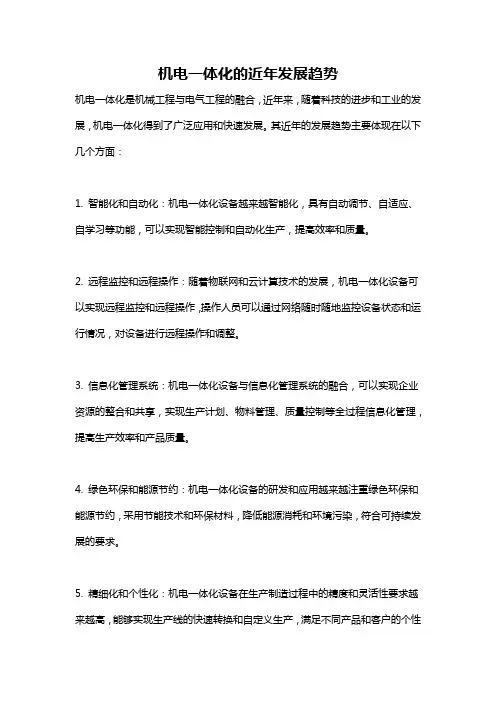 机电一体化的近年发展趋势

机电一体化是机械工程与电气工程的融合，近年来，随着科技的进步和工业的发展，机电一体化得到了广泛应用和快速发展。其近年的发展趋势主要体现在以下几个方面：

1. 智能化和自动化：机电一体化设备越来越智能化，具有自动调节、自适应、自学习等功能，可以实现智能控制和自动化生产，提高效率和质量。

2. 远程监控和远程操作：随着物联网和云计算技术的发展，机电一体化设备可以实现远程监控和远程操作，操作人员可以通过网络随时随地监控设备状态和运行情况，对设备进行远程操作和调整。

3. 信息化管理系统：机电一体化设备与信息化管理系统的融合，可以实现企业资源的整合和共享，实现生产计划、物料管理、质量控制等全过程信息化管理，提高生产效率和产品质量。

4. 绿色环保和能源节约：机电一体化设备的研发和应用越来越注重绿色环保和能源节约，采用节能技术和环保材料，降低能源消耗和环境污染，符合可持续发展的要求。

5. 精细化和个性化：机电一体化设备在生产制造过程中的精度和灵活性要求越来越高，能够实现生产线的快速转换和自定义生产，满足不同产品和客户的个性